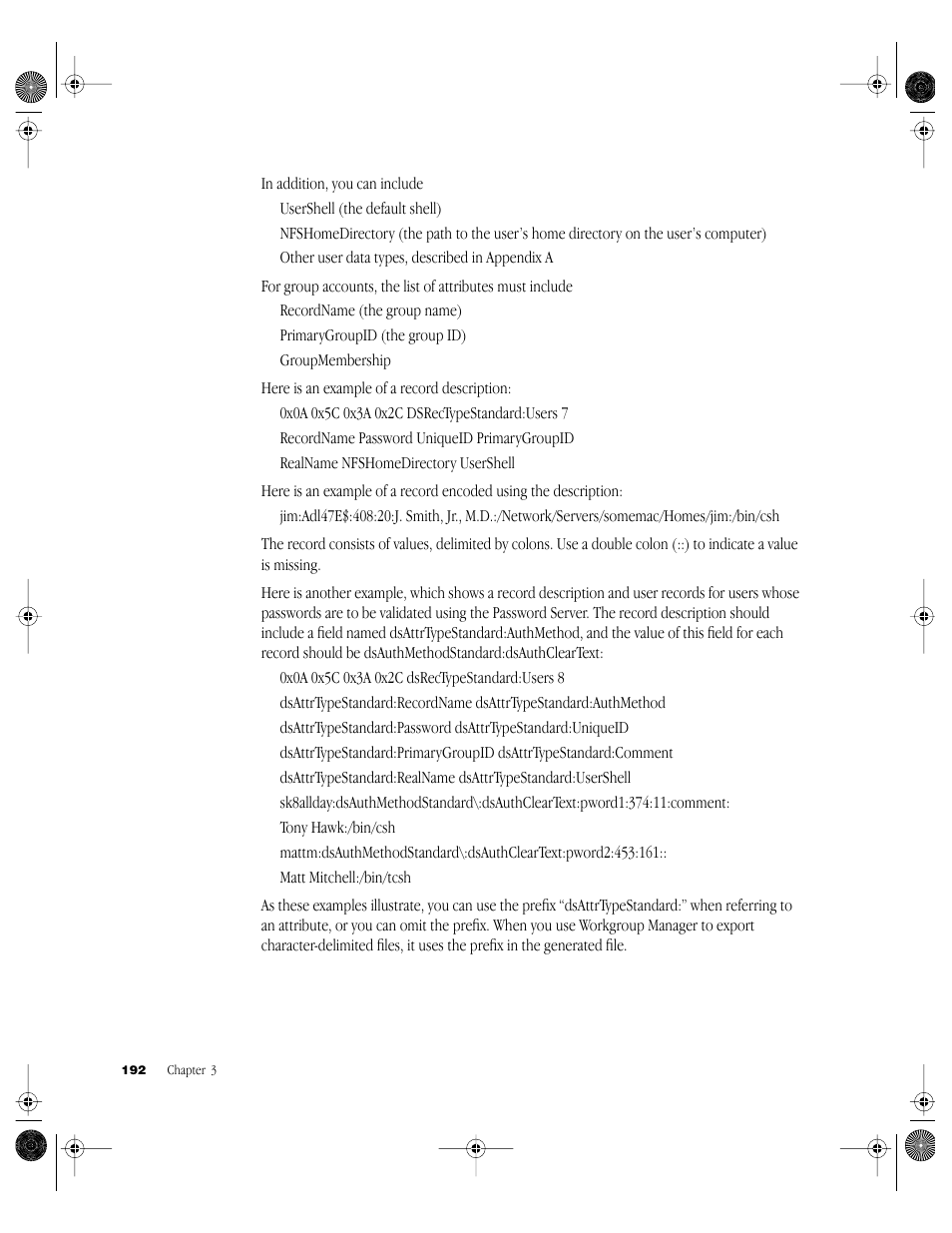 In addition, you can include

UserShell (the default shell)

NFSHomeDirectory (the path to the user's home directory on the user's computer)

Other user data types, described in Appendix A

For group accounts, the list of attributes must include

RecordName (the group name)

PrimaryGroupID (the group ID)

GroupMembership

Here is an example of a record description:

0x0A 0x5C 0x3A 0x2C DSRecTypeStandard:Users 7

RecordName Password UniqueID PrimaryGroupID

RealName NFSHomeDirectory UserShell

Here is an example of a record encoded using the description:

jim:Adl47E$:408:20:J. Smith, Jr., M.D.:/Network/Servers/somemac/Homes/jim:/bin/csh

The record consists of values, delimited by colons. Use a double colon (::) to indicate a value is missing.

Here is another example, which shows a record description and user records for users whose passwords are to be validated using the Password Server. The record description should include a field named dsAttrTypeStandard:AuthMethod, and the value of this field for each record should be dsAuthMethodStandard:dsAuthClearText:

0x0A 0x5C 0x3A 0x2C dsRecTypeStandard:Users 8

dsAttrTypeStandard:RecordName dsAttrTypeStandard:AuthMethod

dsAttrTypeStandard:Password dsAttrTypeStandard:UniqueID

dsAttrTypeStandard:PrimaryGroupID dsAttrTypeStandard:Comment

dsAttrTypeStandard:RealName dsAttrTypeStandard:UserShell

sk8allday:dsAuthMethodStandard\:dsAuthClearText:pword1:374:11:comment:

Tony Hawk:/bin/csh

mattm:dsAuthMethodStandard\:dsAuthClearText:pword2:453:161::

Matt Mitchell:/bin/tcsh

As these examples illustrate, you can use the prefix "dsAttrTypeStandard:" when referring to an attribute, or you can omit the prefix. When you use Workgroup Manager to export character-delimited files, it uses the prefix in the generated file.

192 Chapter 3